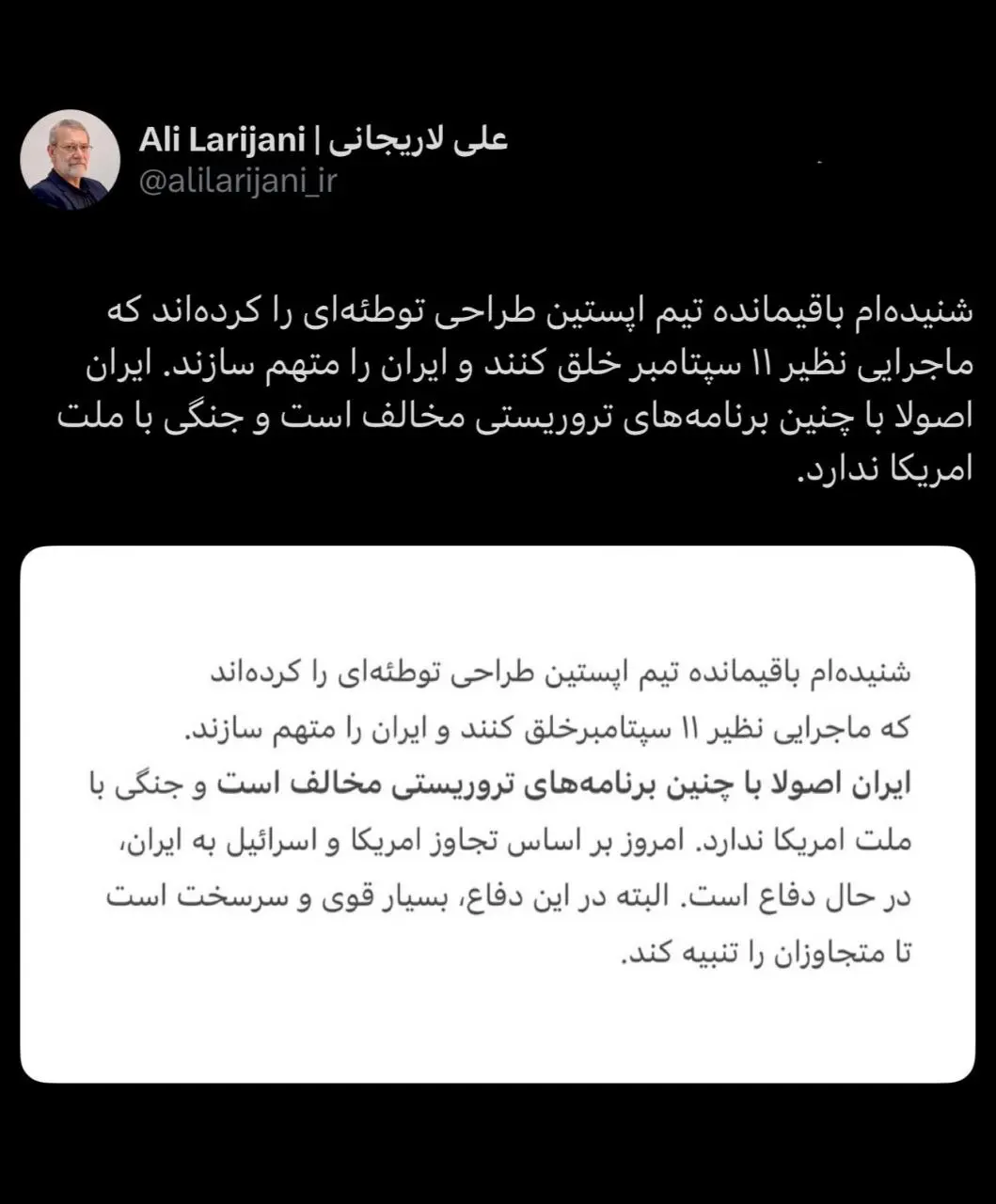 Ali Larijani | علی لاریجانی
@alilarijani_ir

شنیده‌ام باقیمانده تیم اپستین طراحی توطئه‌ای را کرده‌اند که ماجرایی نظیر ۱۱ سپتامبر خلق کنند و ایران را متهم سازند. ایران اصولا با چنین برنامه‌های تروریستی مخالف است و جنگی با ملت امریکا ندارد.

شنیده‌ام باقیمانده تیم اپستین طراحی توطئه‌ای را کرده‌اند که ماجرایی نظیر ۱۱ سپتامبرخلق کنند و ایران را متهم سازند.
ایران اصولا با چنین برنامه‌های تروریستی مخالف است و جنگی با ملت امریکا ندارد. امروز بر اساس تجاوز امریکا و اسرائیل به ایران، در حال دفاع است. البته در این دفاع، بسیار قوی و سرسخت است تا متجاوزان را تنبیه کند.